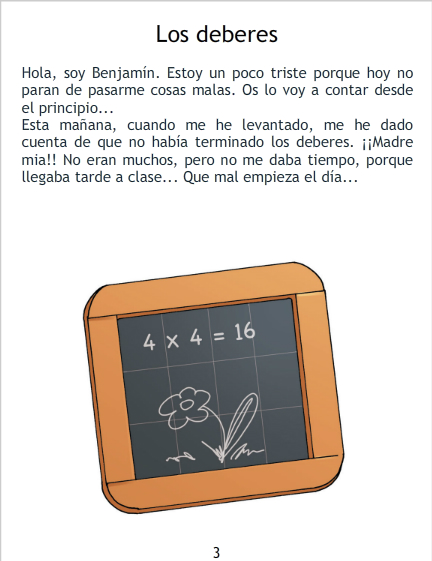 Los deberes

Hola, soy Benjamín. Estoy un poco triste porque hoy no paran de pasarme cosas malas. Os lo voy a contar desde el principio...

Esta mañana, cuando me he levantado, me he dado cuenta de que no había terminado los deberes. ¡¡Madre mia!! No eran muchos, pero no me daba tiempo, porque llegaba tarde a clase... Que mal empieza el día...

$4 \times 4 = 16$

3